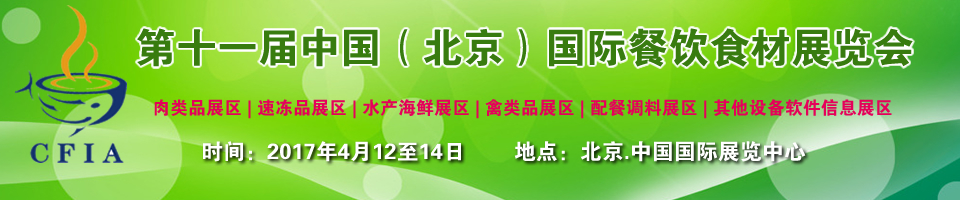 CFIA

第十一届中国（北京）国际餐饮食材展览会

肉类品展区 | 速冻品展区 | 水产海鲜展区 | 禽类品展区 | 配餐调料展区 | 其他设备软件信息展区

时间：2017年4月12至14日　地点：北京.中国国际展览中心